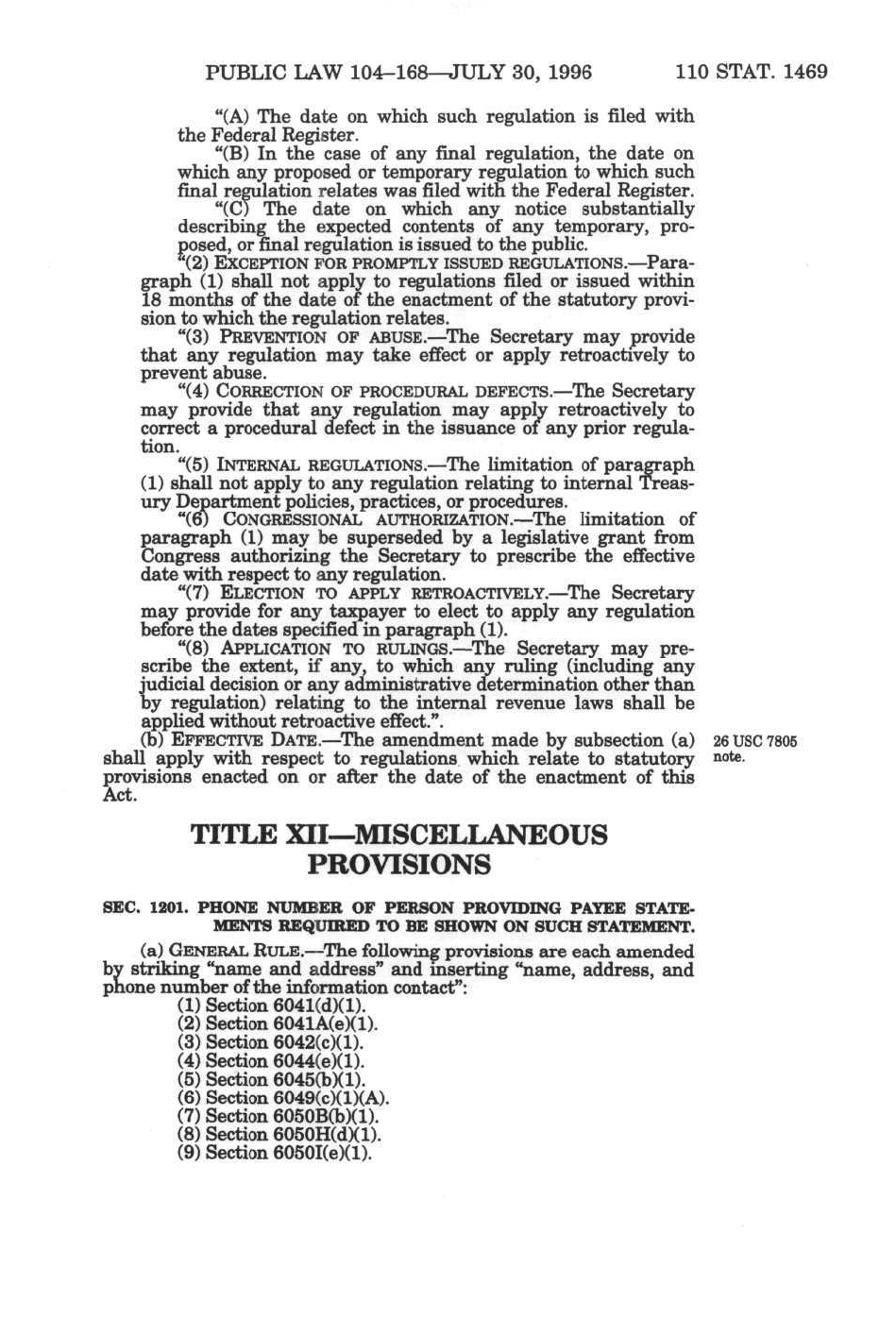 PUBLIC LAW 104–168—JULY 30, 1996 110 STAT. 1469

"(A) The date on which such regulation is filed with the Federal Register.

"(B) In the case of any final regulation, the date on which any proposed or temporary regulation to which such final regulation relates was filed with the Federal Register.

"(C) The date on which any notice substantially describing the expected contents of any temporary, proposed, or final regulation is issued to the public.

"(2) EXCEPTION FOR PROMPTLY ISSUED REGULATIONS.—Paragraph (1) shall not apply to regulations filed or issued within 18 months of the date of the enactment of the statutory provision to which the regulation relates.

"(3) PREVENTION OF ABUSE.—The Secretary may provide that any regulation may take effect or apply retroactively to prevent abuse.

"(4) CORRECTION OF PROCEDURAL DEFECTS.—The Secretary may provide that any regulation may apply retroactively to correct a procedural defect in the issuance of any prior regulation.

"(5) INTERNAL REGULATIONS.—The limitation of paragraph (1) shall not apply to any regulation relating to internal Treasury Department policies, practices, or procedures.

"(6) CONGRESSIONAL AUTHORIZATION.—The limitation of paragraph (1) may be superseded by a legislative grant from Congress authorizing the Secretary to prescribe the effective date with respect to any regulation.

"(7) ELECTION TO APPLY RETROACTIVELY.—The Secretary may provide for any taxpayer to elect to apply any regulation before the dates specified in paragraph (1).

"(8) APPLICATION TO RULINGS.—The Secretary may prescribe the extent, if any, to which any ruling (including any judicial decision or any administrative determination other than by regulation) relating to the internal revenue laws shall be applied without retroactive effect.".

(b) EFFECTIVE DATE.—The amendment made by subsection (a) shall apply with respect to regulations which relate to statutory provisions enacted on or after the date of the enactment of this Act.

26 USC 7805 note.

TITLE XII—MISCELLANEOUS PROVISIONS

SEC. 1201. PHONE NUMBER OF PERSON PROVIDING PAYEE STATEMENTS REQUIRED TO BE SHOWN ON SUCH STATEMENT.

(a) GENERAL RULE.—The following provisions are each amended by striking "name and address" and inserting "name, address, and phone number of the information contact":

(1) Section 6041(d)(1).
(2) Section 6041A(e)(1).
(3) Section 6042(c)(1).
(4) Section 6044(e)(1).
(5) Section 6045(b)(1).
(6) Section 6049(c)(1)(A).
(7) Section 6050B(b)(1).
(8) Section 6050H(d)(1).
(9) Section 6050I(e)(1).